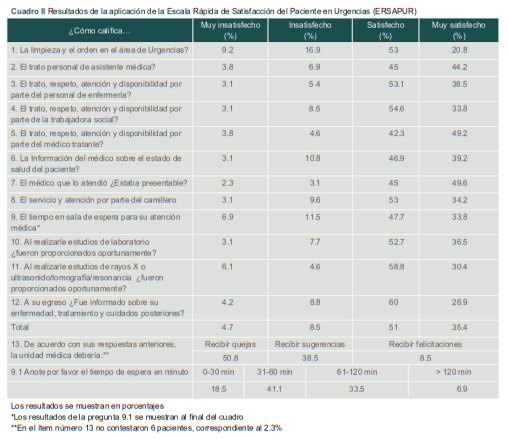 Cuadro II Resultados de la aplicación de la Escala Rápida de Satisfacción del Paciente en Urgencias (ERSAPUR)

| ¿Cómo califica... | Muy insatisfecho (%) | Insatisfecho (%) | Satisfecho (%) | Muy satisfecho (%) |
|---|---|---|---|---|
| 1. La limpieza y el orden en el área de Urgencias? | 9.2 | 16.9 | 53 | 20.8 |
| 2. El trato personal de asistente médica? | 3.8 | 6.9 | 45 | 44.2 |
| 3. El trato, respeto, atención y disponibilidad por parte del personal de enfermería? | 3.1 | 5.4 | 53.1 | 38.5 |
| 4. El trato, respeto, atención y disponibilidad por parte de la trabajadora social? | 3.1 | 8.5 | 54.6 | 33.8 |
| 5. El trato, respeto, atención y disponibilidad por parte del médico tratante? | 3.8 | 4.6 | 42.3 | 49.2 |
| 6. La Información del médico sobre el estado de salud del paciente? | 3.1 | 10.8 | 46.9 | 39.2 |
| 7. El médico que lo atendió ¿Estaba presentable? | 2.3 | 3.1 | 45 | 49.6 |
| 8. El servicio y atención por parte del camillero | 3.1 | 9.6 | 53 | 34.2 |
| 9. El tiempo en sala de espera para su atención médica* | 6.9 | 11.5 | 47.7 | 33.8 |
| 10. Al realizarle estudios de laboratorio ¿fueron proporcionados oportunamente? | 3.1 | 7.7 | 52.7 | 36.5 |
| 11. Al realizarle estudios de rayos X o ultrasonido/tomografía/resonancia ¿fueron proporcionados oportunamente? | 6.1 | 4.6 | 58.8 | 30.4 |
| 12. A su egreso ¿Fue informado sobre su enfermedad, tratamiento y cuidados posteriores? | 4.2 | 8.8 | 60 | 26.9 |
| Total | 4.7 | 8.5 | 51 | 35.4 |

| 13. De acuerdo con sus respuestas anteriores, la unidad médica debería:** | Recibir quejas | Recibir sugerencias | Recibir felicitaciones |
|---|---|---|---|
| | 50.8 | 38.5 | 8.5 |

| 9.1 Anote por favor el tiempo de espera en minuto | 0-30 min | 31-60 min | 61-120 min | > 120 min |
|---|---|---|---|---|
| | 18.5 | 41.1 | 33.5 | 6.9 |

Los resultados se muestran en porcentajes
*Los resultados de la pregunta 9.1 se muestran al final del cuadro
**En el ítem número 13 no contestaron 6 pacientes, correspondiente al 2.3%